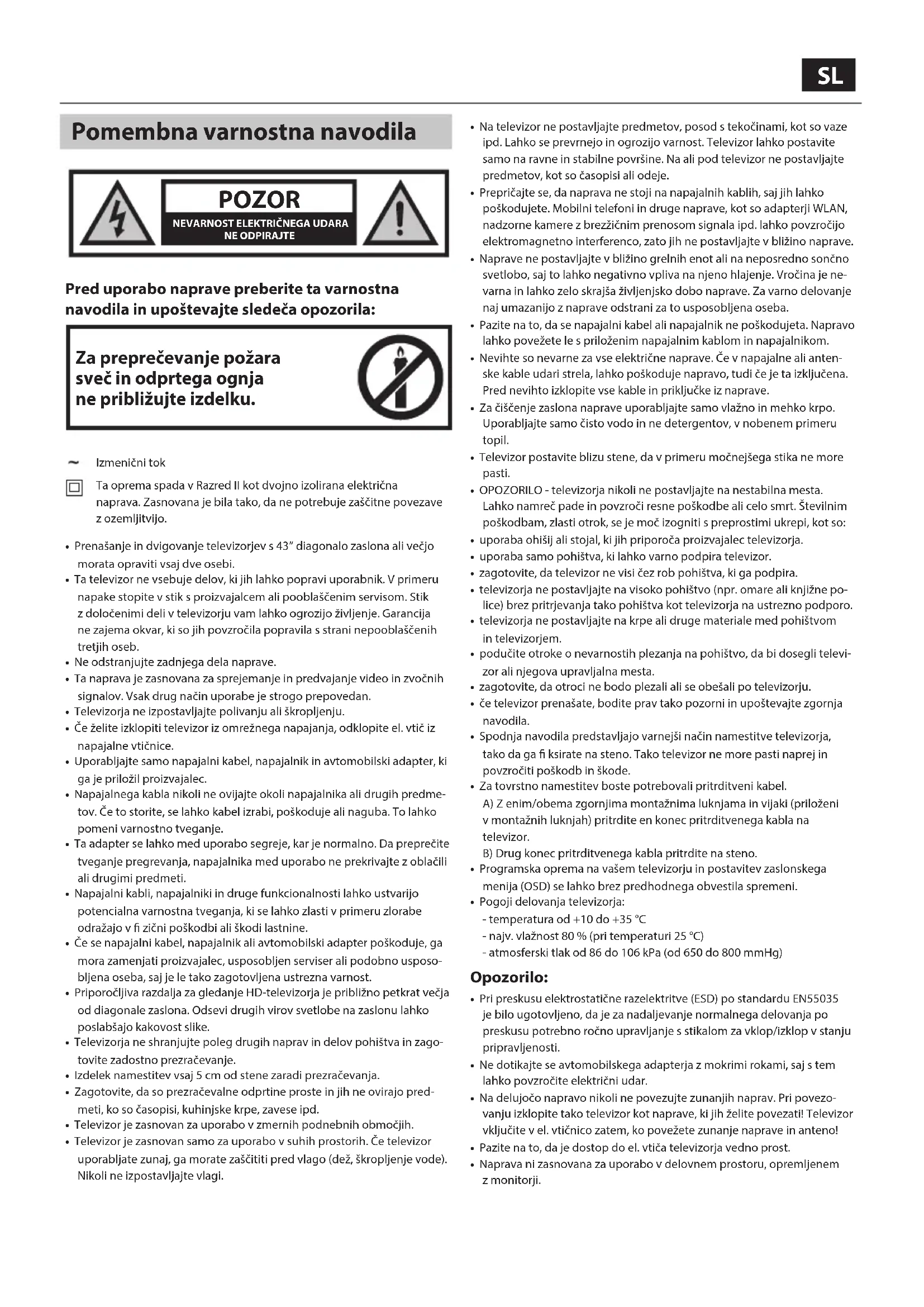 SL

Pomembna varnostna navodila

POZOR
NEVARNOST ELEKTRIČNEGA UDARA
NE ODPIRAJTE

Pred uporabo naprave preberite ta varnostna navodila in upoštevajte sledeča opozorila:

Za preprečevanje požara sveč in odprtega ognja ne približujte izdelku.

~ Izmenični tok

Ta oprema spada v Razred II kot dvojno izolirana električna naprava. Zasnovana je bila tako, da ne potrebuje zaščitne povezave z ozemljitvijo.

• Prenašanje in dvigovanje televizorjev s 43" diagonalo zaslona ali večjo morata opraviti vsaj dve osebi.
• Ta televizor ne vsebuje delov, ki jih lahko popravi uporabnik. V primeru napake stopite v stik s proizvajalcem ali pooblaščenim servisom. Stik z določenimi deli v televizorju vam lahko ogrozijo življenje. Garancija ne zajema okvar, ki so jih povzročila popravila s strani nepooblaščenih tretjih oseb.
• Ne odstranjujte zadnjega dela naprave.
• Ta naprava je zasnovana za sprejemanje in predvajanje video in zvočnih signalov. Vsak drug način uporabe je strogo prepovedan.
• Televizorja ne izpostavljajte polivanju ali škropljenju.
• Če želite izklopiti televizor iz omrežnega napajanja, odklopite el. vtič iz napajalne vtičnice.
• Uporabljajte samo napajalni kabel, napajalnik in avtomobilski adapter, ki ga je priložil proizvajalec.
• Napajalnega kabla nikoli ne ovijajte okoli napajalnika ali drugih predmetov. Če to storite, se lahko kabel izrabi, poškoduje ali naguba. To lahko pomeni varnostno tveganje.
• Ta adapter se lahko med uporabo segreje, kar je normalno. Da preprečite tveganje pregrevanja, napajalnika med uporabo ne prekrivajte z oblačili ali drugimi predmeti.
• Napajalni kabli, napajalniki in druge funkcionalnosti lahko ustvarijo potencialna varnostna tveganja, ki se lahko zlasti v primeru zlorabe odražajo v fi zični poškodbi ali škodi lastnine.
• Če se napajalni kabel, napajalnik ali avtomobilski adapter poškoduje, ga mora zamenjati proizvajalec, usposobljen serviser ali podobno usposobljena oseba, saj je le tako zagotovljena ustrezna varnost.
• Priporočljiva razdalja za gledanje HD-televizorja je približno petkrat večja od diagonale zaslona. Odsevi drugih virov svetlobe na zaslonu lahko poslabšajo kakovost slike.
• Televizorja ne shranjujte poleg drugih naprav in delov pohištva in zagotovite zadostno prezračevanje.
• Izdelek namestitev vsaj 5 cm od stene zaradi prezračevanja.
• Zagotovite, da so prezračevalne odprtine proste in jih ne ovirajo predmeti, ko so časopisi, kuhinjske krpe, zavese ipd.
• Televizor je zasnovan za uporabo v zmernih podnebnih območjih.
• Televizor je zasnovan samo za uporabo v suhih prostorih. Če televizor uporabljate zunaj, ga morate zaščititi pred vlago (dež, škropljenje vode). Nikoli ne izpostavljajte vlagi.

• Na televizor ne postavljajte predmetov, posod s tekočinami, kot so vaze ipd. Lahko se prevrnejo in ogrozijo varnost. Televizor lahko postavite samo na ravne in stabilne površine. Na ali pod televizor ne postavljajte predmetov, kot so časopisi ali odeje.
• Prepričajte se, da naprava ne stoji na napajalnih kablih, saj jih lahko poškodujete. Mobilni telefoni in druge naprave, kot so adapterji WLAN, nadzorne kamere z brezžičnim prenosom signala ipd. lahko povzročijo elektromagnetno interferenco, zato jih ne postavljajte v bližino naprave.
• Naprave ne postavljajte v bližino grelnih enot ali na neposredno sončno svetlobo, saj to lahko negativno vpliva na njeno hlajenje. Vročina je nevarna in lahko zelo skrajša življenjsko dobo naprave. Za varno delovanje naj umazanijo z naprave odstrani za to usposobljena oseba.
• Pazite na to, da se napajalni kabel ali napajalnik ne poškodujeta. Napravo lahko povežete le s priloženim napajalnim kablom in napajalnikom.
• Nevihte so nevarne za vse električne naprave. Če v napajalne ali antenske kable udari strela, lahko poškoduje napravo, tudi če je ta izključena. Pred nevihto izklopite vse kable in priključke iz naprave.
• Za čiščenje zaslona naprave uporabljajte samo vlažno in mehko krpo. Uporabljajte samo čisto vodo in ne detergentov, v nobenem primeru topil.
• Televizor postavite blizu stene, da v primeru močnejšega stika ne more pasti.
• OPOZORILO - televizorja nikoli ne postavljajte na nestabilna mesta. Lahko namreč pade in povzroči resne poškodbe ali celo smrt. Številnim poškodbam, zlasti otrok, se je moč izogniti s preprostimi ukrepi, kot so:
• uporaba ohišij ali stojal, ki jih priporoča proizvajalec televizorja.
• uporaba samo pohištva, ki lahko varno podpira televizor.
• zagotovite, da televizor ne visi čez rob pohištva, ki ga podpira.
• televizorja ne postavljajte na visoko pohištvo (npr. omare ali knjižne police) brez pritrjevanja tako pohištva kot televizorja na ustrezno podporo.
• televizorja ne postavljajte na krpe ali druge materiale med pohištvom in televizorjem.
• podučite otroke o nevarnostih plezanja na pohištvo, da bi dosegli televizor ali njegova upravljalna mesta.
• zagotovite, da otroci ne bodo plezali ali se obešali po televizorju.
• če televizor prenašate, bodite prav tako pozorni in upoštevajte zgornja navodila.
• Spodnja navodila predstavljajo varnejši način namestitve televizorja, tako da ga fi ksirate na steno. Tako televizor ne more pasti naprej in povzročiti poškodb in škode.
• Za tovrstno namestitev boste potrebovali pritrditveni kabel.
A) Z enim/obema zgornjima montažnima luknjama in vijaki (priloženi v montažnih luknjah) pritrdite en konec pritrditvenega kabla na televizor.
B) Drug konec pritrditvenega kabla pritrdite na steno.
• Programska oprema na vašem televizorju in postavitev zaslonskega menija (OSD) se lahko brez predhodnega obvestila spremeni.
• Pogoji delovanja televizorja:
- temperatura od +10 do +35 °C
- najv. vlažnost 80 % (pri temperaturi 25 °C)
- atmosferski tlak od 86 do 106 kPa (od 650 do 800 mmHg)

Opozorilo:
• Pri preskusu elektrostatične razelektritve (ESD) po standardu EN55035 je bilo ugotovljeno, da je za nadaljevanje normalnega delovanja po preskusu potrebno ročno upravljanje s stikalom za vklop/izklop v stanju pripravljenosti.
• Ne dotikajte se avtomobilskega adapterja z mokrimi rokami, saj s tem lahko povzročite električni udar.
• Na delujočo napravo nikoli ne povezujte zunanjih naprav. Pri povezovanju izklopite tako televizor kot naprave, ki jih želite povezati! Televizor vključite v el. vtičnico zatem, ko povežete zunanje naprave in anteno!
• Pazite na to, da je dostop do el. vtiča televizorja vedno prost.
• Naprava ni zasnovana za uporabo v delovnem prostoru, opremljenem z monitorji.